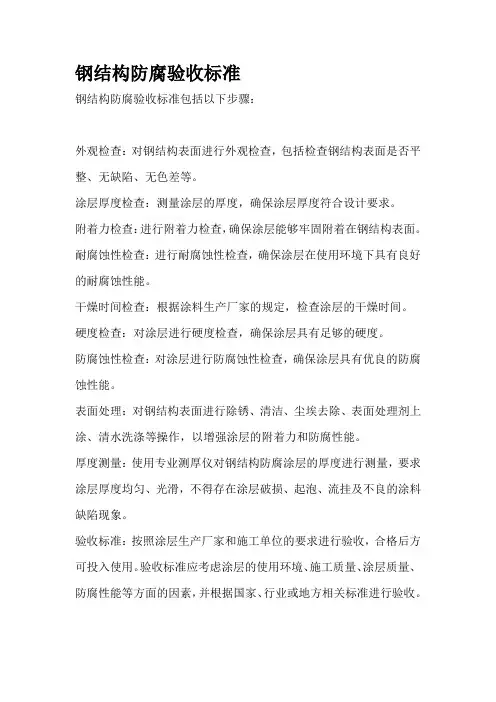 钢结构防腐验收标准

钢结构防腐验收标准包括以下步骤：

外观检查：对钢结构表面进行外观检查，包括检查钢结构表面是否平整、无缺陷、无色差等。

涂层厚度检查：测量涂层的厚度，确保涂层厚度符合设计要求。

附着力检查：进行附着力检查，确保涂层能够牢固附着在钢结构表面。

耐腐蚀性检查：进行耐腐蚀性检查，确保涂层在使用环境下具有良好的耐腐蚀性能。

干燥时间检查：根据涂料生产厂家的规定，检查涂层的干燥时间。

硬度检查：对涂层进行硬度检查，确保涂层具有足够的硬度。

防腐蚀性检查：对涂层进行防腐蚀性检查，确保涂层具有优良的防腐蚀性能。

表面处理：对钢结构表面进行除锈、清洁、尘埃去除、表面处理剂上涂、清水洗涤等操作，以增强涂层的附着力和防腐性能。

厚度测量：使用专业测厚仪对钢结构防腐涂层的厚度进行测量，要求涂层厚度均匀、光滑，不得存在涂层破损、起泡、流挂及不良的涂料缺陷现象。

验收标准：按照涂层生产厂家和施工单位的要求进行验收，合格后方可投入使用。验收标准应考虑涂层的使用环境、施工质量、涂层质量、防腐性能等方面的因素，并根据国家、行业或地方相关标准进行验收。